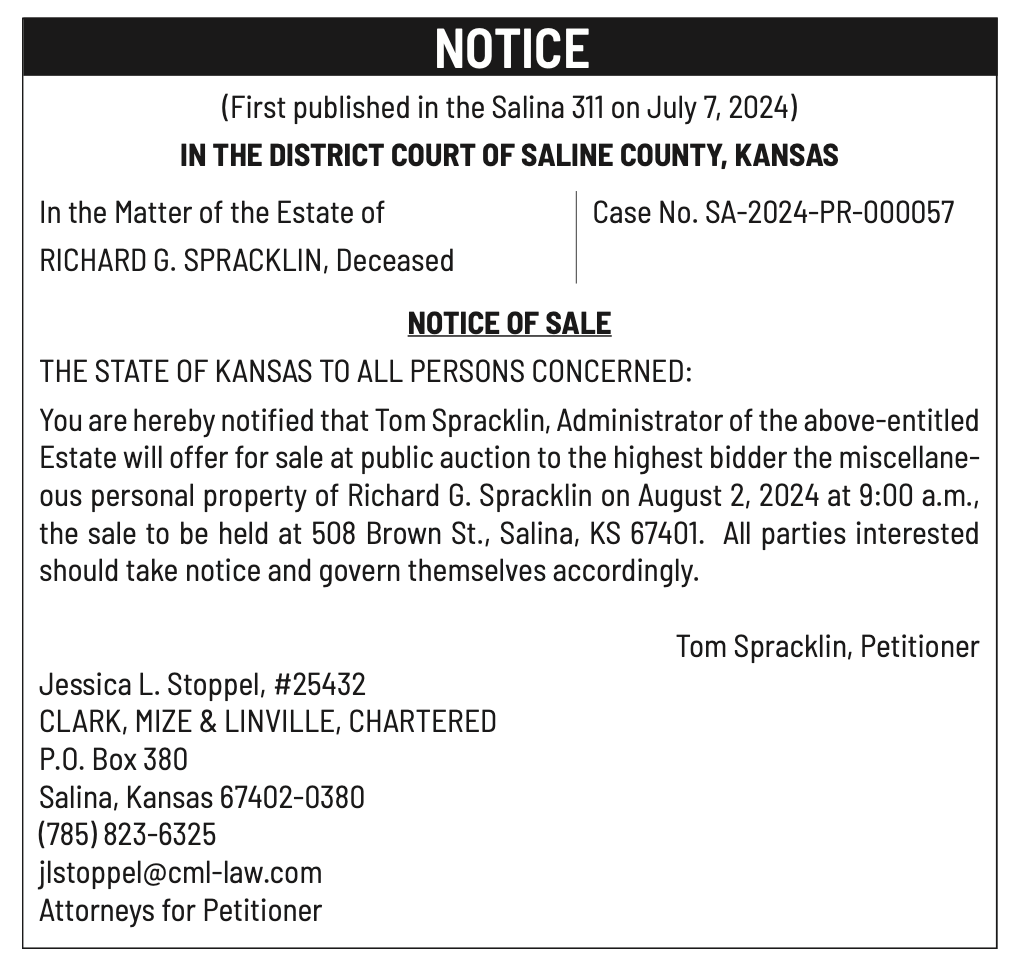 NOTICE

(First published in the Salina 311 on July 7, 2024)

IN THE DISTRICT COURT OF SALINE COUNTY, KANSAS

In the Matter of the Estate of
RICHARD G. SPRACKLIN, Deceased

Case No. SA-2024-PR-000057

NOTICE OF SALE

THE STATE OF KANSAS TO ALL PERSONS CONCERNED:

You are hereby notified that Tom Spracklin, Administrator of the above-entitled Estate will offer for sale at public auction to the highest bidder the miscellaneous personal property of Richard G. Spracklin on August 2, 2024 at 9:00 a.m., the sale to be held at 508 Brown St., Salina, KS 67401. All parties interested should take notice and govern themselves accordingly.

Tom Spracklin, Petitioner

Jessica L. Stoppel, #25432
CLARK, MIZE & LINVILLE, CHARTERED
P.O. Box 380
Salina, Kansas 67402-0380
(785) 823-6325
jlstoppel@cml-law.com
Attorneys for Petitioner